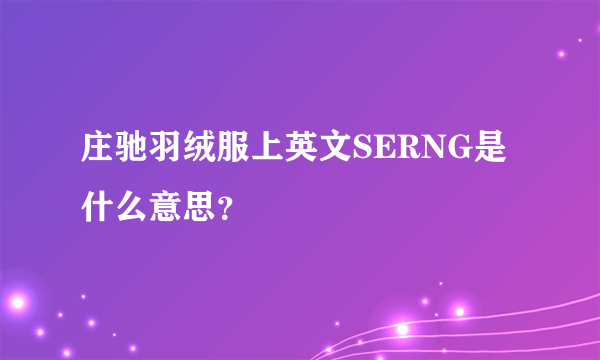 庄驰羽绒服上英文SERNG是什么意思?